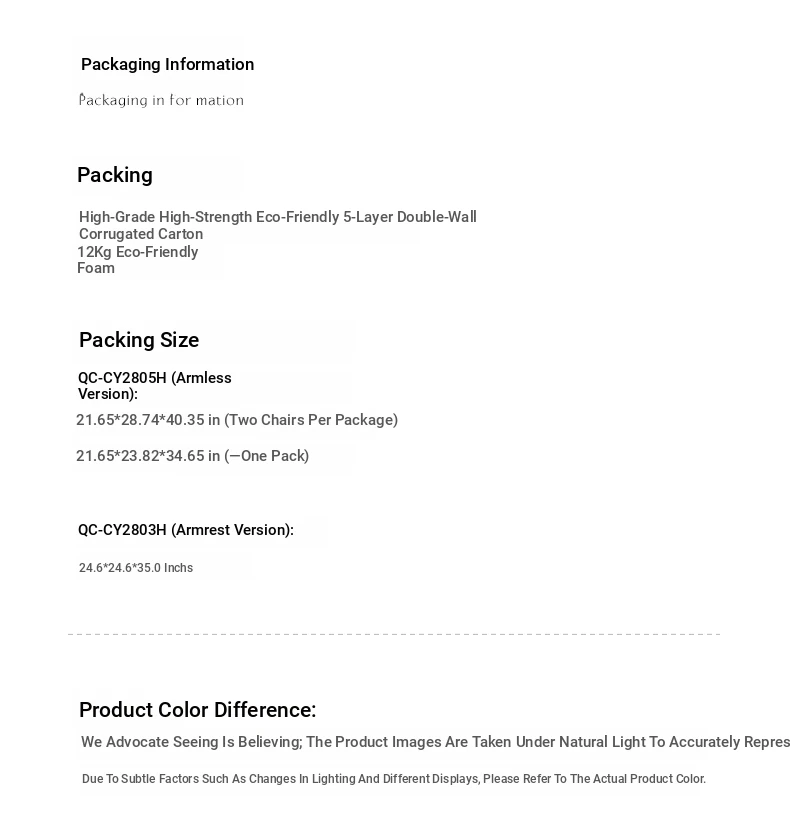 Packaging Information

Packaging in for mation

Packing

High-Grade High-Strength Eco-Friendly 5-Layer Double-Wall Corrugated Carton
12Kg Eco-Friendly Foam

Packing Size

QC-CY2805H (Armless Version):

21.65*28.74*40.35 in (Two Chairs Per Package)

21.65*23.82*34.65 in (—One Pack)

QC-CY2803H (Armrest Version):

24.6*24.6*35.0 Inchs

Product Color Difference:

We Advocate Seeing Is Believing; The Product Images Are Taken Under Natural Light To Accurately Repres

Due To Subtle Factors Such As Changes In Lighting And Different Displays, Please Refer To The Actual Product Color.